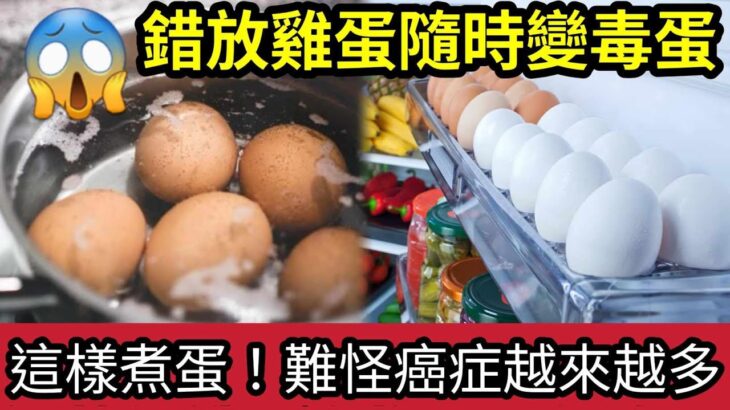 錯放雞蛋隨時變毒蛋

這樣煮蛋！難怪癌症越來越多